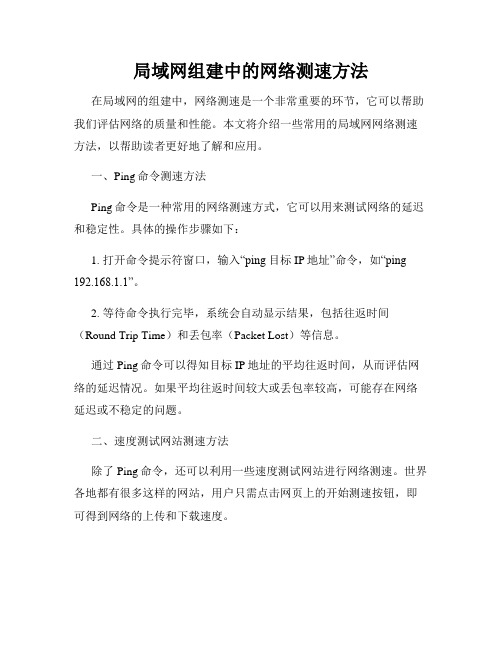 局域网组建中的网络测速方法

在局域网的组建中，网络测速是一个非常重要的环节，它可以帮助我们评估网络的质量和性能。本文将介绍一些常用的局域网网络测速方法，以帮助读者更好地了解和应用。

一、Ping 命令测速方法

Ping 命令是一种常用的网络测速方式，它可以用来测试网络的延迟和稳定性。具体的操作步骤如下：

1. 打开命令提示符窗口，输入“ping 目标 IP 地址”命令，如“ping 192.168.1.1”。

2. 等待命令执行完毕，系统会自动显示结果，包括往返时间（Round Trip Time）和丢包率（Packet Lost）等信息。

通过 Ping 命令可以得知目标 IP 地址的平均往返时间，从而评估网络的延迟情况。如果平均往返时间较大或丢包率较高，可能存在网络延迟或不稳定的问题。

二、速度测试网站测速方法

除了 Ping 命令，还可以利用一些速度测试网站进行网络测速。世界各地都有很多这样的网站，用户只需点击网页上的开始测速按钮，即可得到网络的上传和下载速度。